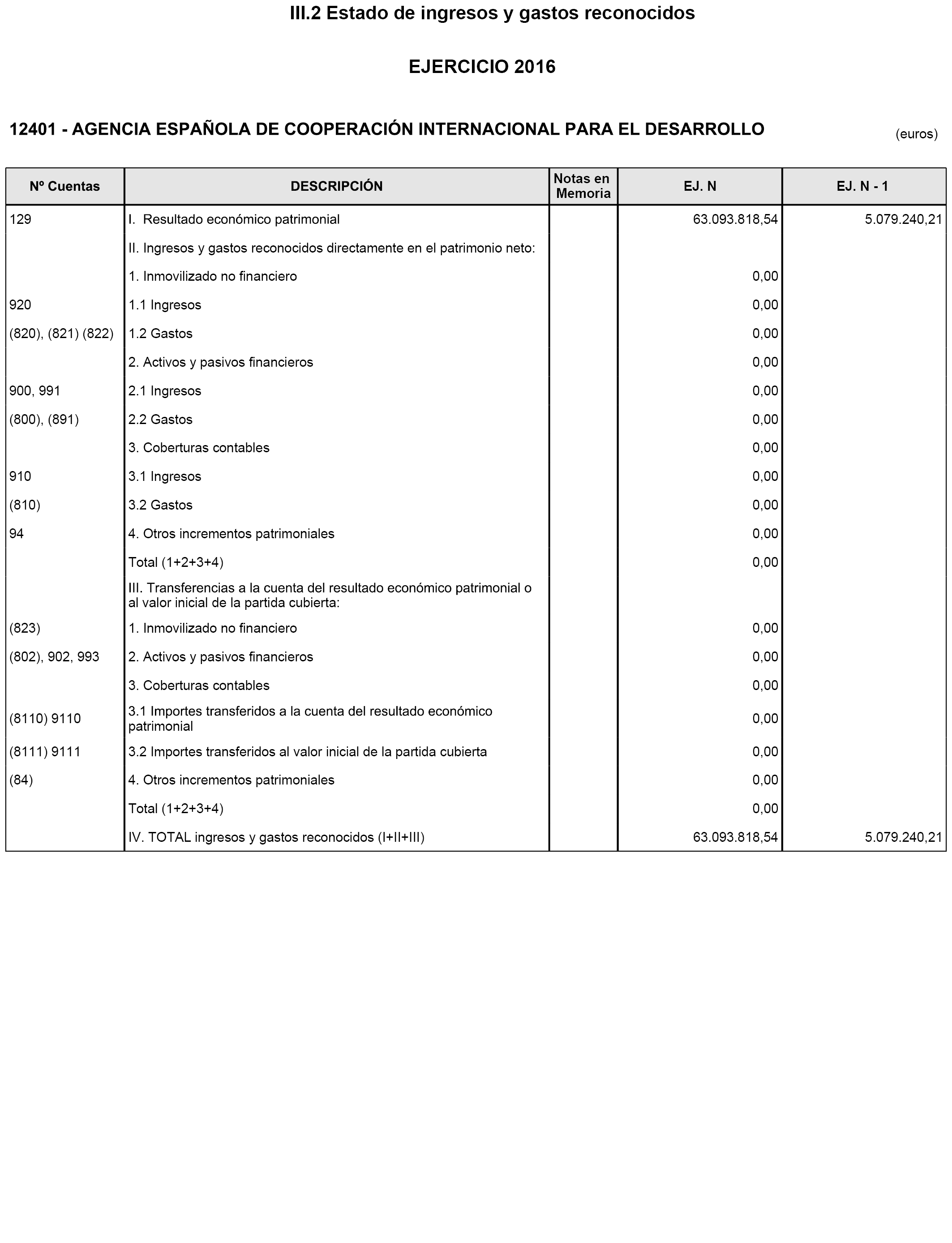 III.2 Estado de ingresos y gastos reconocidos

EJERCICIO 2016

12401 - AGENCIA ESPAÑOLA DE COOPERACIÓN INTERNACIONAL PARA EL DESARROLLO

(euros)

| Nº Cuentas | DESCRIPCIÓN | Notas en Memoria | EJ. N | EJ. N - 1 |
|---|---|---|---|---|
| 129 | I. Resultado económico patrimonial | | 63.093.818,54 | 5.079.240,21 |
| | II. Ingresos y gastos reconocidos directamente en el patrimonio neto: | | | |
| | 1. Inmovilizado no financiero | | 0,00 | |
| 920 | 1.1 Ingresos | | 0,00 | |
| (820), (821) (822) | 1.2 Gastos | | 0,00 | |
| | 2. Activos y pasivos financieros | | 0,00 | |
| 900, 991 | 2.1 Ingresos | | 0,00 | |
| (800), (891) | 2.2 Gastos | | 0,00 | |
| | 3. Coberturas contables | | 0,00 | |
| 910 | 3.1 Ingresos | | 0,00 | |
| (810) | 3.2 Gastos | | 0,00 | |
| 94 | 4. Otros incrementos patrimoniales | | 0,00 | |
| | Total (1+2+3+4) | | 0,00 | |
| | III. Transferencias a la cuenta del resultado económico patrimonial o al valor inicial de la partida cubierta: | | | |
| (823) | 1. Inmovilizado no financiero | | 0,00 | |
| (802), 902, 993 | 2. Activos y pasivos financieros | | 0,00 | |
| | 3. Coberturas contables | | 0,00 | |
| (8110) 9110 | 3.1 Importes transferidos a la cuenta del resultado económico patrimonial | | 0,00 | |
| (8111) 9111 | 3.2 Importes transferidos al valor inicial de la partida cubierta | | 0,00 | |
| (84) | 4. Otros incrementos patrimoniales | | 0,00 | |
| | Total (1+2+3+4) | | 0,00 | |
| | IV. TOTAL ingresos y gastos reconocidos (I+II+III) | | 63.093.818,54 | 5.079.240,21 |